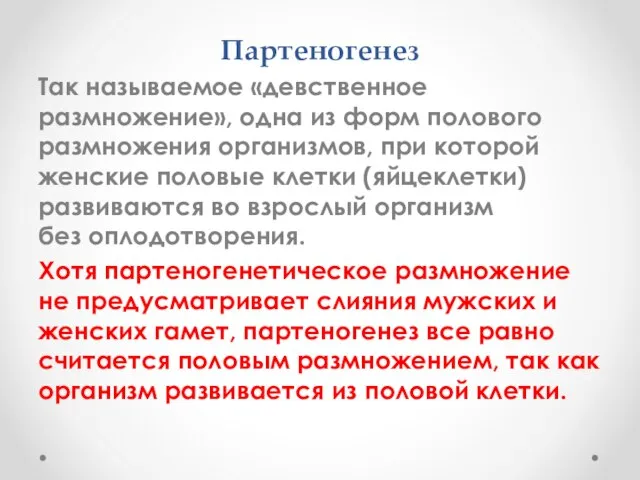 Партеногенез

Так называемое «девственное размножение», одна из форм полового размножения организмов, при которой женские половые клетки (яйцеклетки) развиваются во взрослый организм без оплодотворения.

Хотя партеногенетическое размножение не предусматривает слияния мужских и женских гамет, партеногенез все равно считается половым размножением, так как организм развивается из половой клетки.